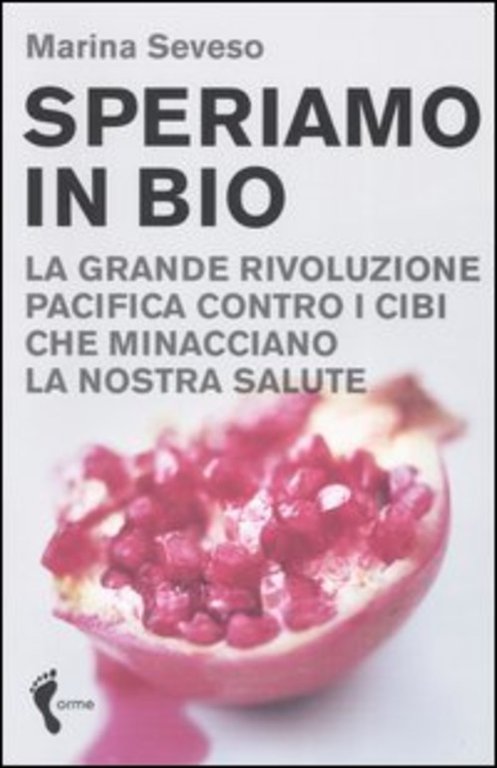 Marina Seveso

SPERIAMO IN BIO

LA GRANDE RIVOLUZIONE PACIFICA CONTRO I CIBI CHE MINACCIANO LA NOSTRA SALUTE

orme